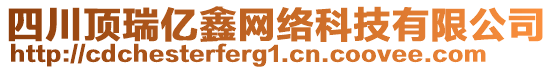 四川顶瑞亿鑫网络科技有限公司
http://cdchesterferg1.cn.coovee.com